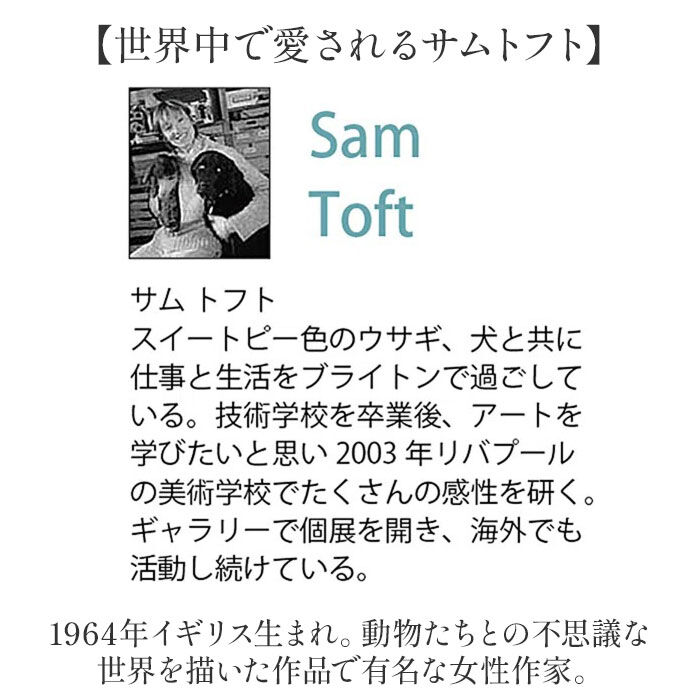 【世界中で愛されるサムトフト】

Sam
Toft

サム トフト
スイートピー色のウサギ、犬と共に仕事と生活をブライトンで過ごしている。技術学校を卒業後、アートを学びたいと思い 2003 年リバプールの美術学校でたくさんの感性を研く。ギャラリーで個展を開き、海外でも活動し続けている。

1964年イギリス生まれ。動物たちとの不思議な世界を描いた作品で有名な女性作家。